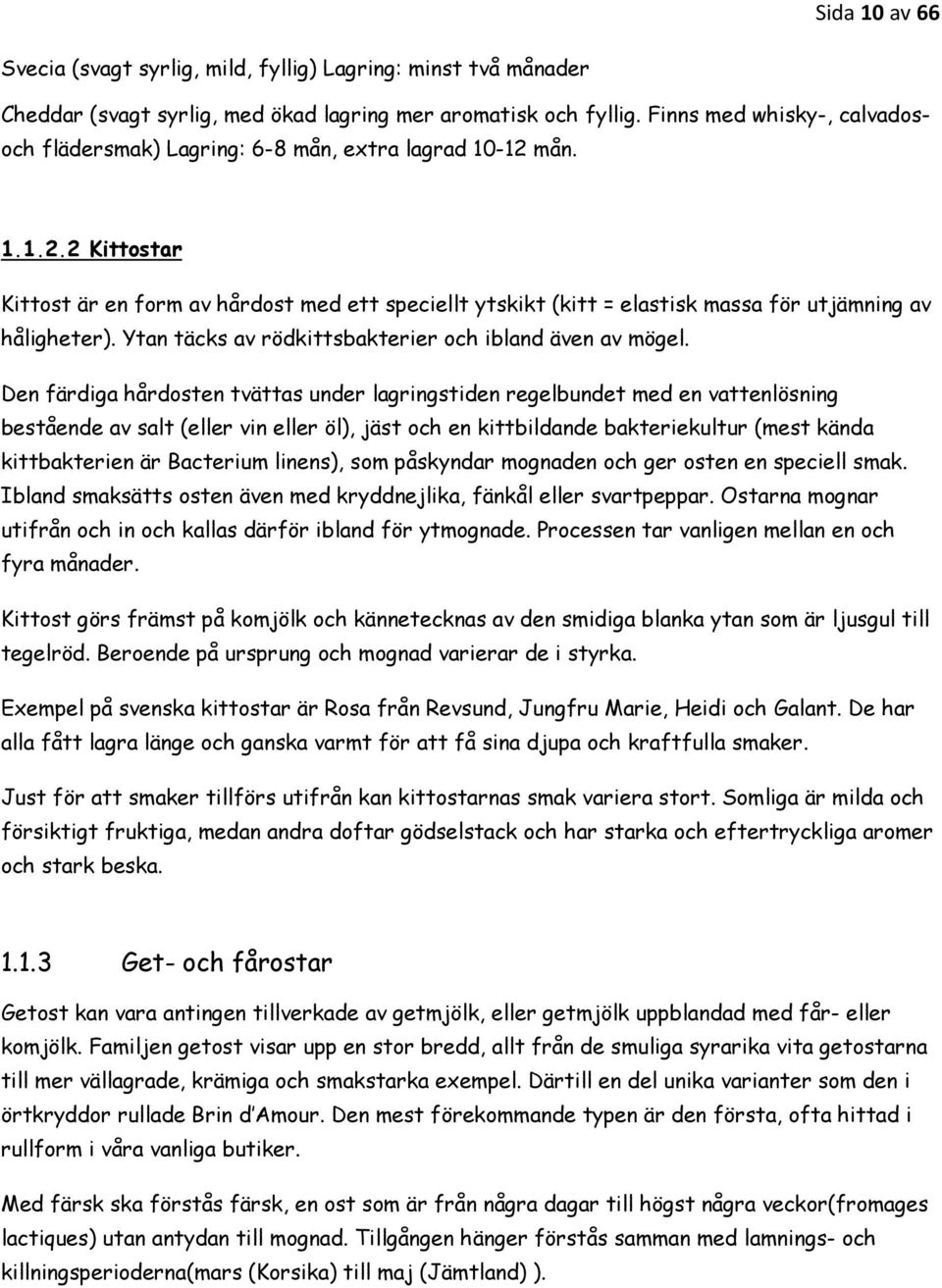 Sida 10 av 66

Svecia (svagt syrlig, mild, fyllig) Lagring: minst två månader

Cheddar (svagt syrlig, med ökad lagring mer aromatisk och fyllig. Finns med whisky-, calvados- och flädersmak) Lagring: 6-8 mån, extra lagrad 10-12 mån.

1.1.2.2 Kittostar

Kittost är en form av hårdost med ett speciellt ytskikt (kitt = elastisk massa för utjämning av håligheter). Ytan täcks av rödkittsbakterier och ibland även av mögel.

Den färdiga hårdosten tvättas under lagringstiden regelbundet med en vattenlösning bestående av salt (eller vin eller öl), jäst och en kittbildande bakteriekultur (mest kända kittbakterien är Bacterium linens), som påskyndar mognaden och ger osten en speciell smak. Ibland smaksätts osten även med kryddnejlika, fänkål eller svartpeppar. Ostarna mognar utifrån och in och kallas därför ibland för ytmognade. Processen tar vanligen mellan en och fyra månader.

Kittost görs främst på komjölk och kännetecknas av den smidiga blanka ytan som är ljusgul till tegelröd. Beroende på ursprung och mognad varierar de i styrka.

Exempel på svenska kittostar är Rosa från Revsund, Jungfru Marie, Heidi och Galant. De har alla fått lagra länge och ganska varmt för att få sina djupa och kraftfulla smaker.

Just för att smaker tillförs utifrån kan kittostarnas smak variera stort. Somliga är milda och försiktigt fruktiga, medan andra doftar gödselstack och har starka och eftertryckliga aromer och stark beska.

1.1.3 Get- och fårostar

Getost kan vara antingen tillverkade av getmjölk, eller getmjölk uppblandad med får- eller komjölk. Familjen getost visar upp en stor bredd, allt från de smuliga syrarika vita getostarna till mer vällagrade, krämiga och smakstarka exempel. Därtill en del unika varianter som den i örtkryddor rullade Brin d'Amour. Den mest förekommande typen är den första, ofta hittad i rullform i våra vanliga butiker.

Med färsk ska förstås färsk, en ost som är från några dagar till högst några veckor(fromages lactiques) utan antydan till mognad. Tillgången hänger förstås samman med lamnings- och killningsperioderna(mars (Korsika) till maj (Jämtland) ).